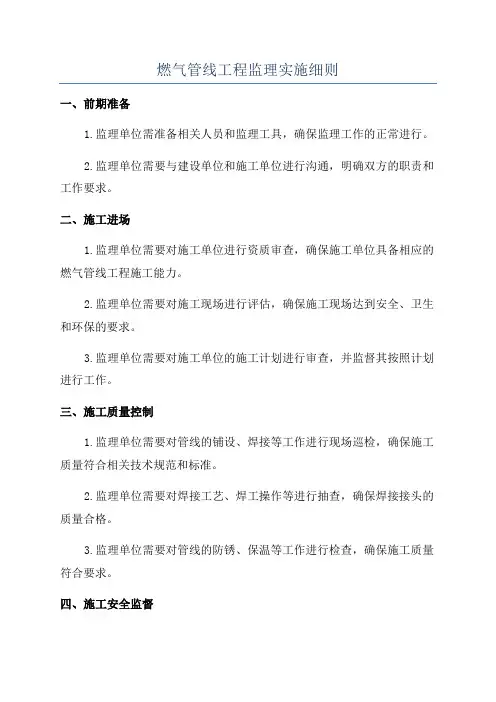 燃气管线工程监理实施细则

一、前期准备

1.监理单位需准备相关人员和监理工具，确保监理工作的正常进行。

2.监理单位需要与建设单位和施工单位进行沟通，明确双方的职责和工作要求。

二、施工进场

1.监理单位需要对施工单位进行资质审查，确保施工单位具备相应的燃气管线工程施工能力。

2.监理单位需要对施工现场进行评估，确保施工现场达到安全、卫生和环保的要求。

3.监理单位需要对施工单位的施工计划进行审查，并监督其按照计划进行工作。

三、施工质量控制

1.监理单位需要对管线的铺设、焊接等工作进行现场巡检，确保施工质量符合相关技术规范和标准。

2.监理单位需要对焊接工艺、焊工操作等进行抽查，确保焊接接头的质量合格。

3.监理单位需要对管线的防锈、保温等工作进行检查，确保施工质量符合要求。

四、施工安全监督